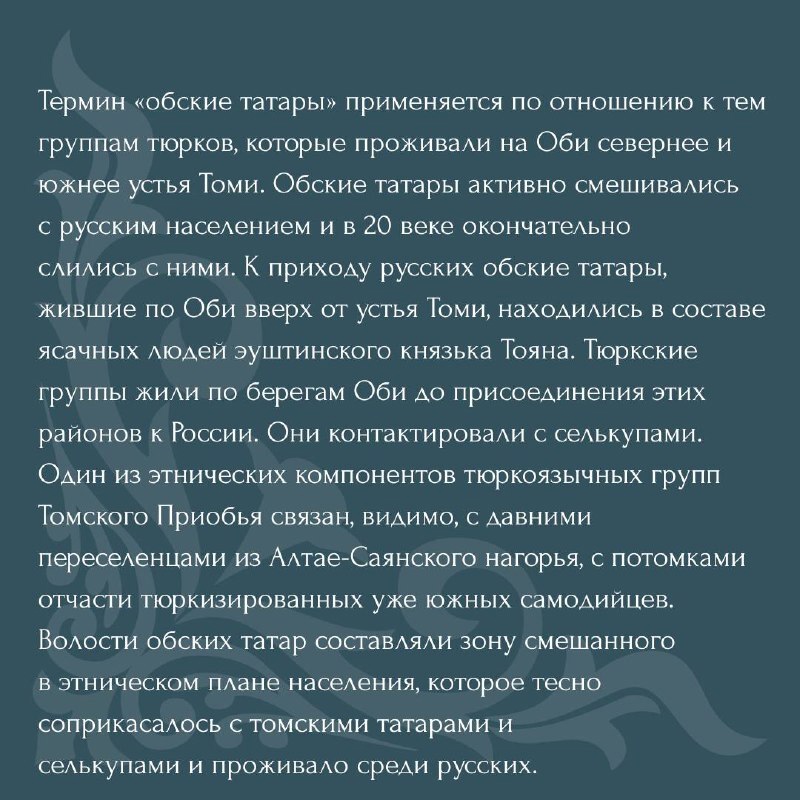 Термин «обские татары» применяется по отношению к тем группам тюрков, которые проживали на Оби севернее и южнее устья Томи. Обские татары активно смешивались с русским населением и в 20 веке окончательно слились с ними. К приходу русских обские татары, жившие по Оби вверх от устья Томи, находились в составе ясачных людей эуштинского князька Тояна. Тюркские группы жили по берегам Оби до присоединения этих районов к России. Они контактировали с селькупами. Один из этнических компонентов тюркоязычных групп Томского Приобья связан, видимо, с давними переселенцами из Алтае-Саянского нагорья, с потомками отчасти тюркизированных уже южных самодийцев. Волости обских татар составляли зону смешанного в этническом плане населения, которое тесно соприкасалось с томскими татарами и селькупами и проживало среди русских.